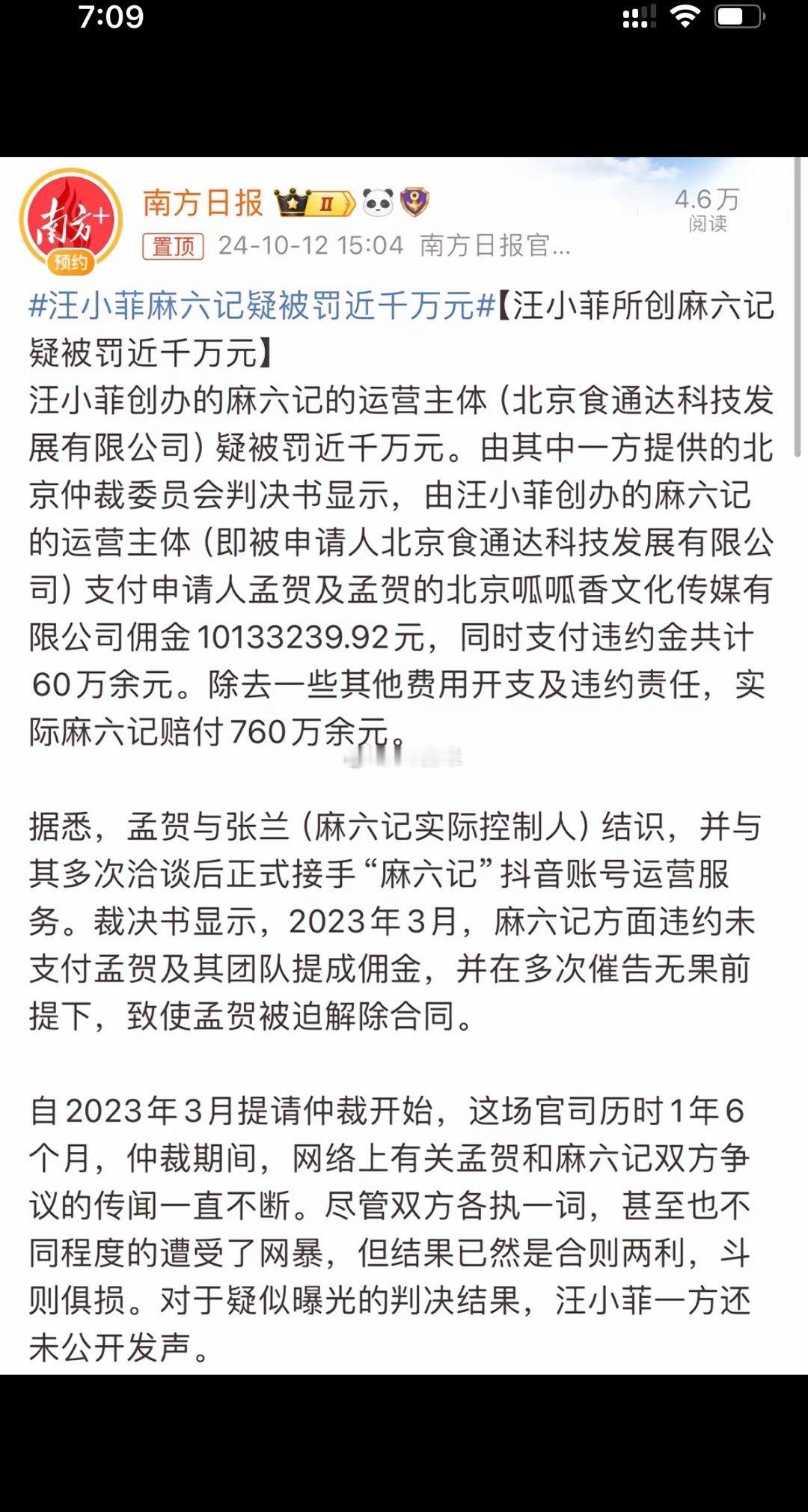 7:09

南方+
预约
南方日报 II
4.6万
阅读
置顶 24-10-12 15:04 南方日报官...

#汪小菲麻六记疑被罚近千万元#【汪小菲所创麻六记疑被罚近千万元】
汪小菲创办的麻六记的运营主体（北京食通达科技发展有限公司）疑被罚近千万元。由其中一方提供的北京仲裁委员会判决书显示，由汪小菲创办的麻六记的运营主体（即被申请人北京食通达科技发展有限公司）支付申请人孟贺及孟贺的北京呱呱香文化传媒有限公司佣金10133239.92元，同时支付违约金共计60万余元。除去一些其他费用开支及违约责任，实际麻六记赔付760万余元。

据悉，孟贺与张兰（麻六记实际控制人）结识，并与其多次洽谈后正式接手“麻六记”抖音账号运营服务。裁决书显示，2023年3月，麻六记方面违约未支付孟贺及其团队提成佣金，并在多次催告无果前提下，致使孟贺被迫解除合同。

自2023年3月提请仲裁开始，这场官司历时1年6个月，仲裁期间，网络上有关孟贺和麻六记双方争议的传闻一直不断。尽管双方各执一词，甚至也不同程度的遭受了网暴，但结果已然是合则两利，斗则俱损。对于疑似曝光的判决结果，汪小菲一方还未公开发声。